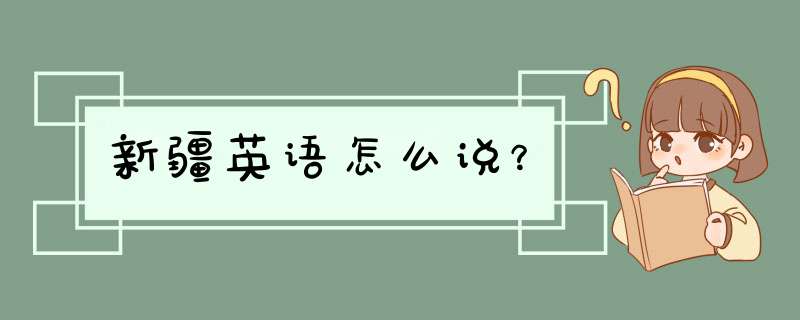 新疆英语怎么说？